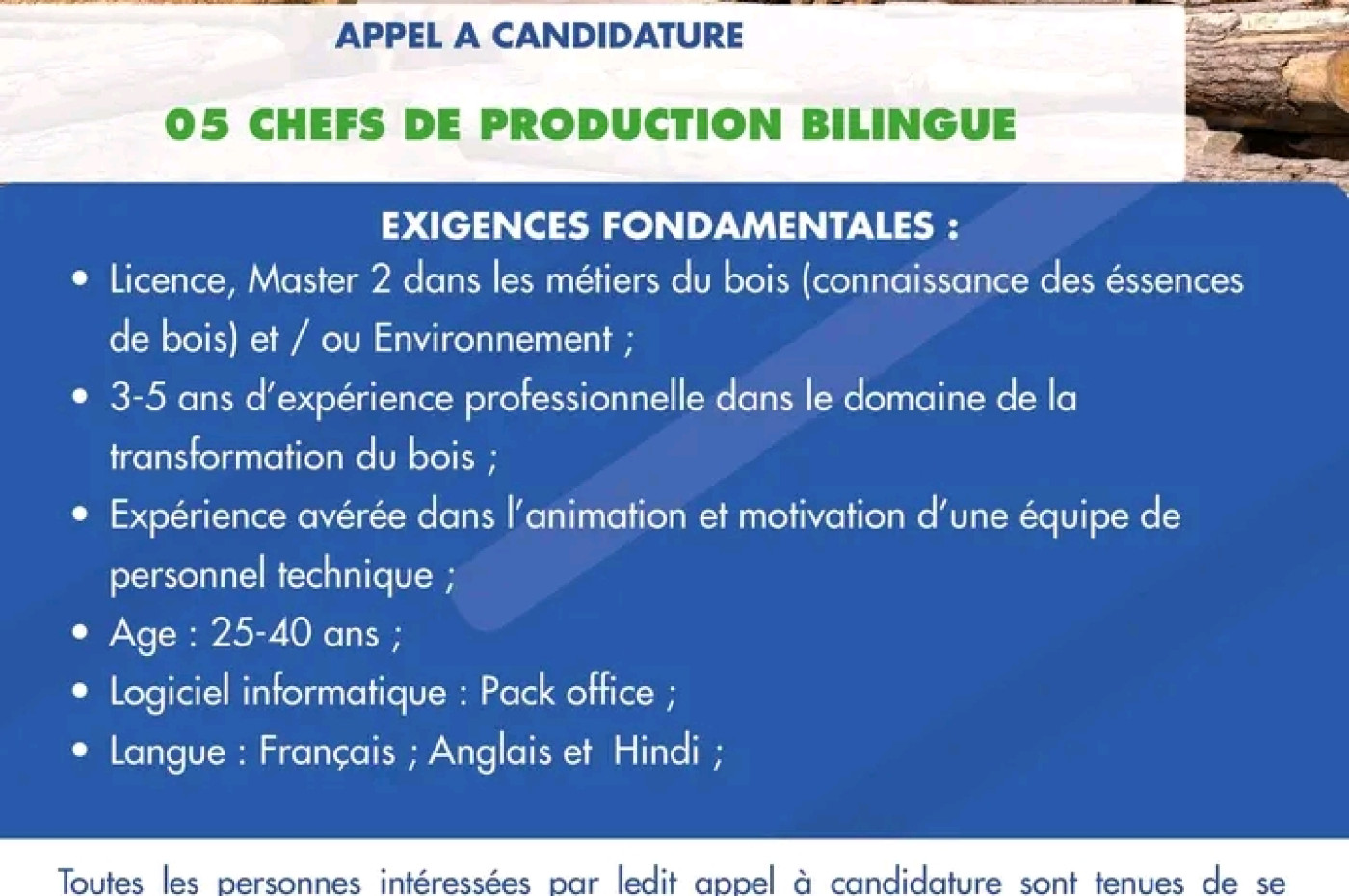 APPEL A CANDIDATURE

05 CHEFS DE PRODUCTION BILINGUE

EXIGENCES FONDAMENTALES :

• Licence, Master 2 dans les métiers du bois (connaissance des éssences de bois) et / ou Environnement ;
• 3-5 ans d'expérience professionnelle dans le domaine de la transformation du bois ;
• Expérience avérée dans l'animation et motivation d'une équipe de personnel technique ;
• Age : 25-40 ans ;
• Logiciel informatique : Pack office ;
• Langue : Français ; Anglais et Hindi ;

Toutes les personnes intéressées par ledit appel à candidature sont tenues de se